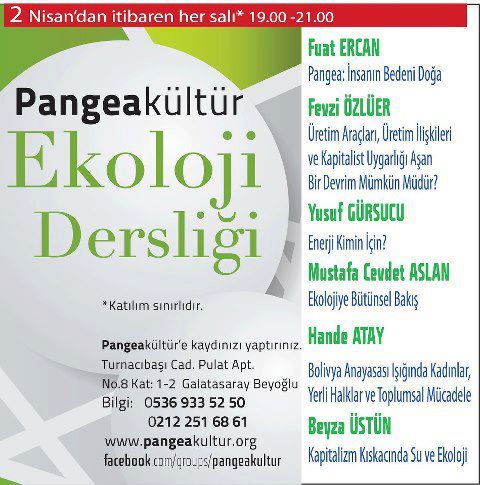 2 Nisan'dan itibaren her salı* 19.00 -21.00

Pangeakültür
Ekoloji
Dersliği

*Katılım sınırlıdır.

Pangeakültür'e kaydınızı yaptırınız.
Turnacıbaşı Cad. Pulat Apt.
No.8 Kat: 1-2 Galatasaray Beyoğlu
Bilgi: 0536 933 52 50
0212 251 68 61
www.pangeakultur.org
facebook.com/groups/pangeakultur

Fuat ERCAN
Pangea: İnsanın Bedeni Doğa

Fevzi ÖZLÜER
Üretim Araçları, Üretim İlişkileri ve Kapitalist Uygarlığı Aşan Bir Devrim Mümkün Müdür?

Yusuf GÜRSUCU
Enerji Kimin İçin?

Mustafa Cevdet ASLAN
Ekolojiye Bütünsel Bakış

Hande ATAY
Bolivya Anayasası Işığında Kadınlar, Yerli Halklar ve Toplumsal Mücadele

Beyza ÜSTÜN
Kapitalizm Kıskacında Su ve Ekoloji